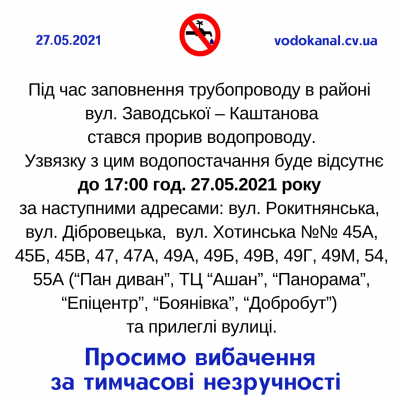 27.05.2021

vodokanal.cv.ua

Під час заповнення трубопроводу в районі вул. Заводської – Каштанова стався прорив водопроводу. Узвязку з цим водопостачання буде відсутнє **до 17:00 год. 27.05.2021 року** за наступними адресами: вул. Рокитнянська, вул. Дібровецька, вул. Хотинська №№ 45А, 45Б, 45В, 47, 47А, 49А, 49Б, 49В, 49Г, 49М, 54, 55А (“Пан диван”, ТЦ “Ашан”, “Панорама”, “Епіцентр”, “Боянівка”, “Добробут”) та прилеглі вулиці.

Просимо вибачення за тимчасові незручності